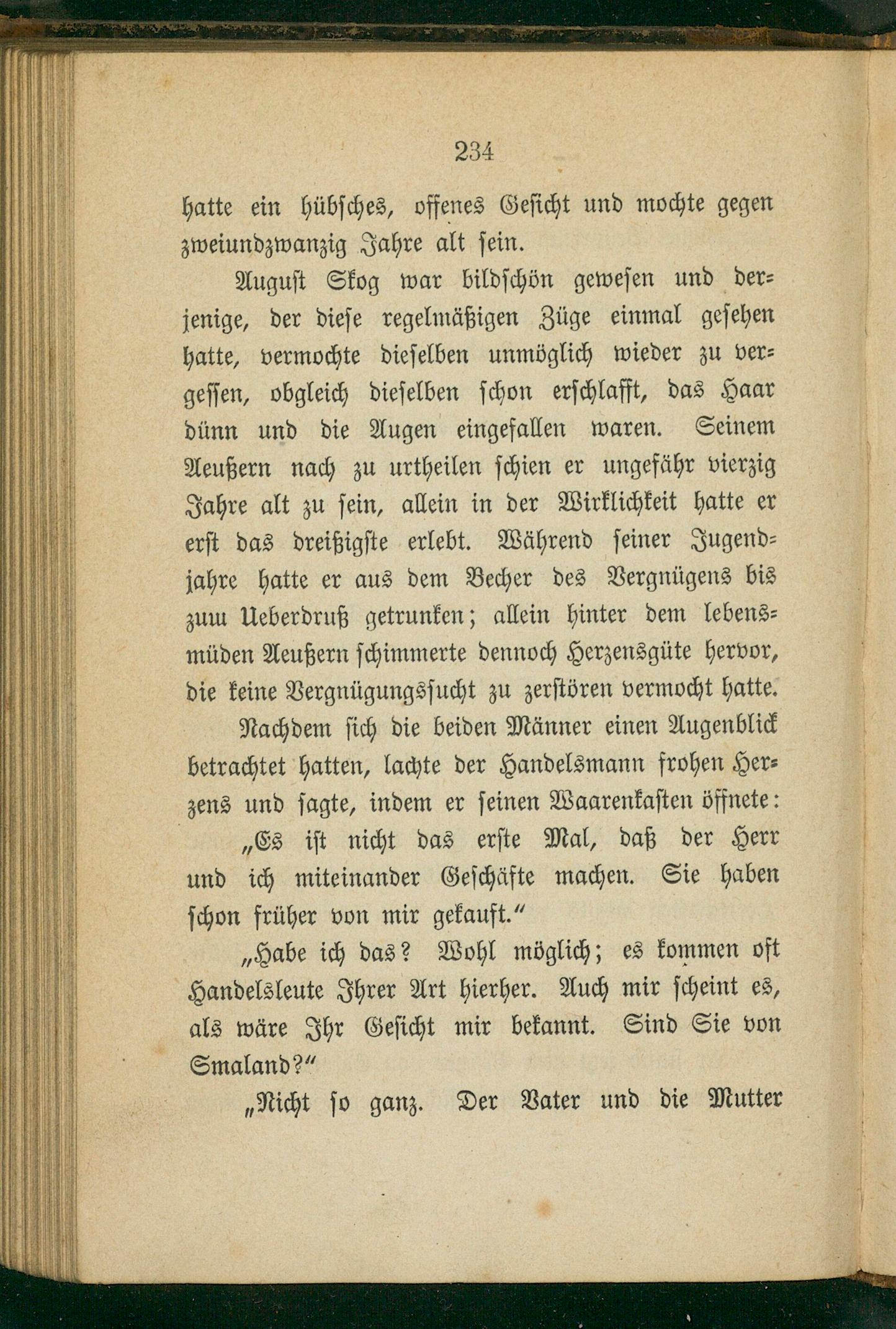 234

hatte ein hübsches, offenes Gesicht und mochte gegen zweiundzwanzig Jahre alt sein.

August Skog war bildschön gewesen und derjenige, der diese regelmäßigen Züge einmal gesehen hatte, vermochte dieselben unmöglich wieder zu vergessen, obgleich dieselben schon erschlafft, das Haar dünn und die Augen eingefallen waren. Seinem Aeußern nach zu urtheilen schien er ungefähr vierzig Jahre alt zu sein, allein in der Wirklichkeit hatte er erst das dreißigste erlebt. Während seiner Jugendjahre hatte er aus dem Becher des Vergnügens bis zum Ueberdruß getrunken; allein hinter dem lebensmüden Aeußern schimmerte dennoch Herzensgüte hervor, die keine Vergnügungssucht zu zerstören vermocht hatte.

Nachdem sich die beiden Männer einen Augenblick betrachtet hatten, lachte der Handelsmann frohen Herzens und sagte, indem er seinen Waarenkasten öffnete:

„Es ist nicht das erste Mal, daß der Herr und ich miteinander Geschäfte machen. Sie haben schon früher von mir gekauft.“

„Habe ich das? Wohl möglich; es kommen oft Handelsleute Ihrer Art hierher. Auch mir scheint es, als wäre Ihr Gesicht mir bekannt. Sind Sie von Smaland?“

„Nicht so ganz. Der Vater und die Mutter